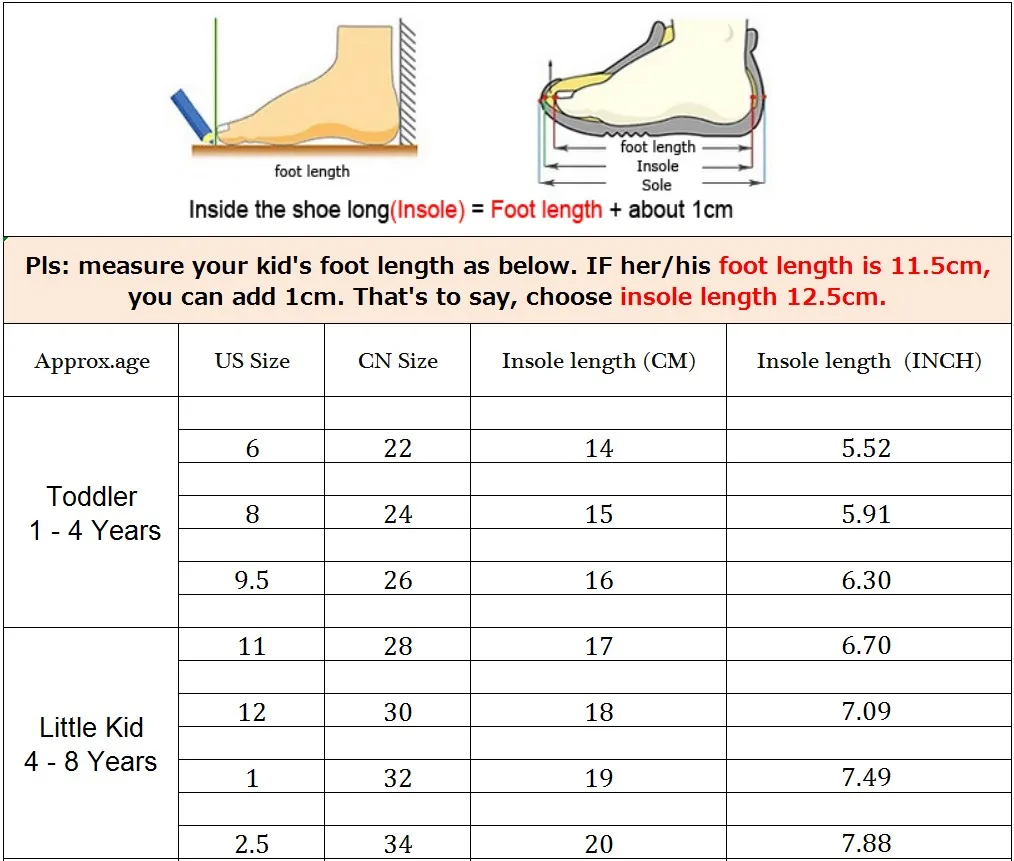 foot length

foot length
Insole
Sole

Inside the shoe long(Insole) = Foot length + about 1cm

Pls: measure your kid's foot length as below. IF her/his foot length is 11.5cm, you can add 1cm. That's to say, choose insole length 12.5cm.

| Approx.age | US Size | CN Size | Insole length (CM) | Insole length (INCH) |
|---|---|---|---|---|
| Toddler 1 - 4 Years | | | | |
| | 6 | 22 | 14 | 5.52 |
| | | | | |
| | 8 | 24 | 15 | 5.91 |
| | | | | |
| | 9.5 | 26 | 16 | 6.30 |
| | | | | |
| Little Kid 4 - 8 Years | 11 | 28 | 17 | 6.70 |
| | | | | |
| | 12 | 30 | 18 | 7.09 |
| | | | | |
| | 1 | 32 | 19 | 7.49 |
| | | | | |
| | 2.5 | 34 | 20 | 7.88 |